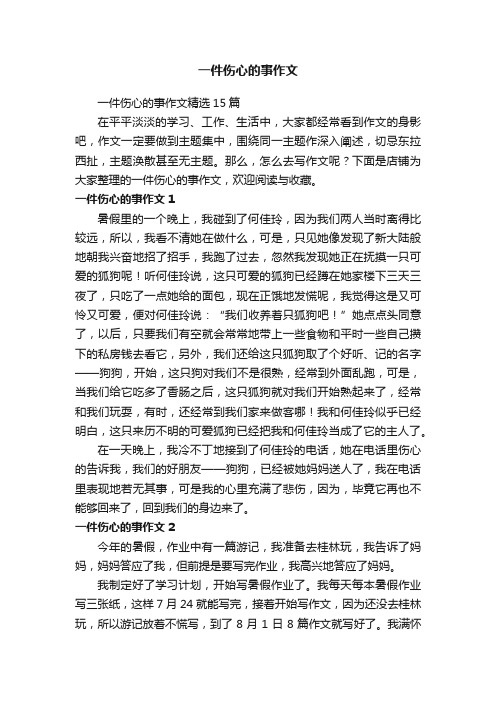 一件伤心的事作文

一件伤心的事作文精选 15 篇

在平平淡淡的学习、工作、生活中，大家都经常看到作文的身影吧，作文一定要做到主题集中，围绕同一主题作深入阐述，切忌东拉西扯，主题涣散甚至无主题。那么，怎么去写作文呢？下面是店铺为大家整理的一件伤心的事作文，欢迎阅读与收藏。

一件伤心的事作文 1

暑假里的一个晚上，我碰到了何佳玲，因为我们两人当时离得比较远，所以，我看不清她在做什么，可是，只见她像发现了新大陆般地朝我兴奋地招了招手，我跑了过去，忽然我发现她正在抚摸一只可爱的狐狗呢！听何佳玲说，这只可爱的狐狗已经蹲在她家楼下三天三夜了，只吃了一点她给的面包，现在正饿地发慌呢，我觉得这是又可怜又可爱，便对何佳玲说：“我们收养着只狐狗吧！”她点点头同意了，以后，只要我们有空就会常常地带上一些食物和平时一些自己攒下的私房钱去看它，另外，我们还给这只狐狗取了个好听、记的名字——狗狗，开始，这只狗对我们不是很熟，经常到外面乱跑，可是，当我们给它吃多了香肠之后，这只狐狗就对我们开始熟起来了，经常和我们玩耍，有时，还经常到我们家来做客哪！我和何佳玲似乎已经明白，这只来历不明的可爱狐狗已经把我和何佳玲当成了它的主人了。

在一天晚上，我冷不丁地接到了何佳玲的电话，她在电话里伤心的告诉我，我们的好朋友——狗狗，已经被她妈妈送人了，我在电话里表现地若无其事，可是我的心里充满了悲伤，因为，毕竟它再也不能够回来了，回到我们的身边来了。

一件伤心的事作文 2

今年的暑假，作业中有一篇游记，我准备去桂林玩，我告诉了妈妈，妈妈答应了我，但前提是要写完作业，我高兴地答应了妈妈。

我制定好了学习计划，开始写暑假作业了。我每天每本暑假作业写三张纸，这样 7 月 24 就能写完，接着开始写作文，因为还没去桂林玩，所以游记放着不慌写，到了 8 月 1 日 8 篇作文就写好了。我满怀